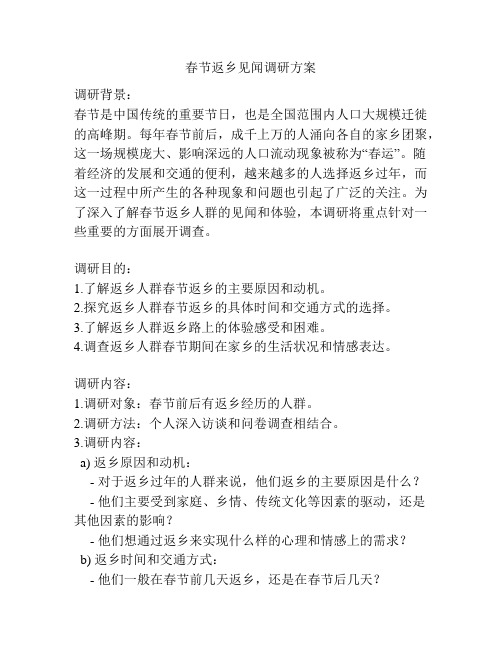 春节返乡见闻调研方案

调研背景：
春节是中国传统的重要节日，也是全国范围内人口大规模迁徙的高峰期。每年春节前后，成千上万的人涌向各自的家乡团聚，这一场规模庞大、影响深远的人口流动现象被称为“春运”。随着经济的发展和交通的便利，越来越多的人选择返乡过年，而这一过程中所产生的各种现象和问题也引起了广泛的关注。为了深入了解春节返乡人群的见闻和体验，本调研将重点针对一些重要的方面展开调查。

调研目的：
1.了解返乡人群春节返乡的主要原因和动机。
2.探究返乡人群春节返乡的具体时间和交通方式的选择。
3.了解返乡人群返乡路上的体验感受和困难。
4.调查返乡人群春节期间在家乡的生活状况和情感表达。

调研内容：
1.调研对象：春节前后有返乡经历的人群。
2.调研方法：个人深入访谈和问卷调查相结合。
3.调研内容：
a) 返乡原因和动机：
- 对于返乡过年的人群来说，他们返乡的主要原因是什么？
- 他们主要受到家庭、乡情、传统文化等因素的驱动，还是其他因素的影响？
- 他们想通过返乡来实现什么样的心理和情感上的需求？
b) 返乡时间和交通方式：
- 他们一般在春节前几天返乡，还是在春节后几天？